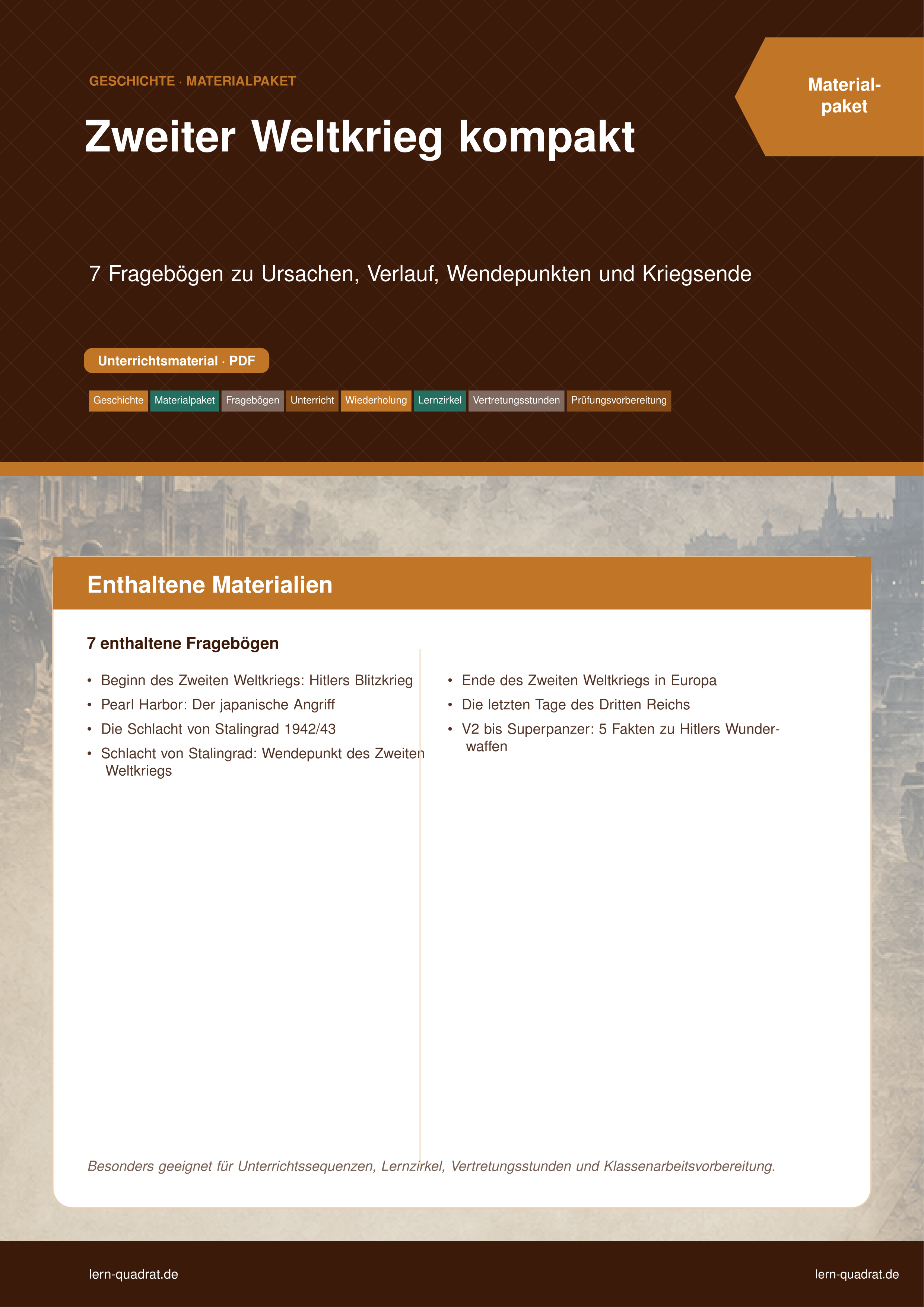 GESCHICHTE · MATERIALPAKET

Zweiter Weltkrieg kompakt

Materialpaket

7 Fragebögen zu Ursachen, Verlauf, Wendepunkten und Kriegsende

Unterrichtsmaterial · PDF

Geschichte Materialpaket Fragebögen Unterricht Wiederholung Lernzirkel Vertretungsstunden Prüfungsvorbereitung

Enthaltene Materialien

7 enthaltene Fragebögen

• Beginn des Zweiten Weltkriegs: Hitlers Blitzkrieg
• Pearl Harbor: Der japanische Angriff
• Die Schlacht von Stalingrad 1942/43
• Schlacht von Stalingrad: Wendepunkt des Zweiten Weltkriegs

• Ende des Zweiten Weltkriegs in Europa
• Die letzten Tage des Dritten Reichs
• V2 bis Superpanzer: 5 Fakten zu Hitlers Wunderwaffen

Besonders geeignet für Unterrichtssequenzen, Lernzirkel, Vertretungsstunden und Klassenarbeitsvorbereitung.

lern-quadrat.de

lern-quadrat.de